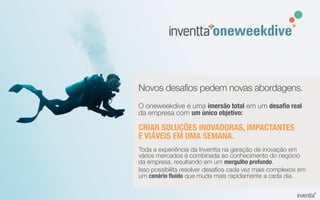 inventta oneweekdive

Novos desafios pedem novas abordagens.

O oneweekdive é uma imersão total em um desafio real da empresa com um único objetivo:

CRIAR SOLUÇÕES INOVADORAS, IMPACTANTES E VIÁVEIS EM UMA SEMANA.

Toda a experiência da Inventta na geração de inovação em vários mercados é combinada ao conhecimento do negócio da empresa, resultando em um mergulho profundo.

Isso possibilita resolver desafios cada vez mais complexos em um cenário fluido que muda mais rapidamente a cada dia.

inventta